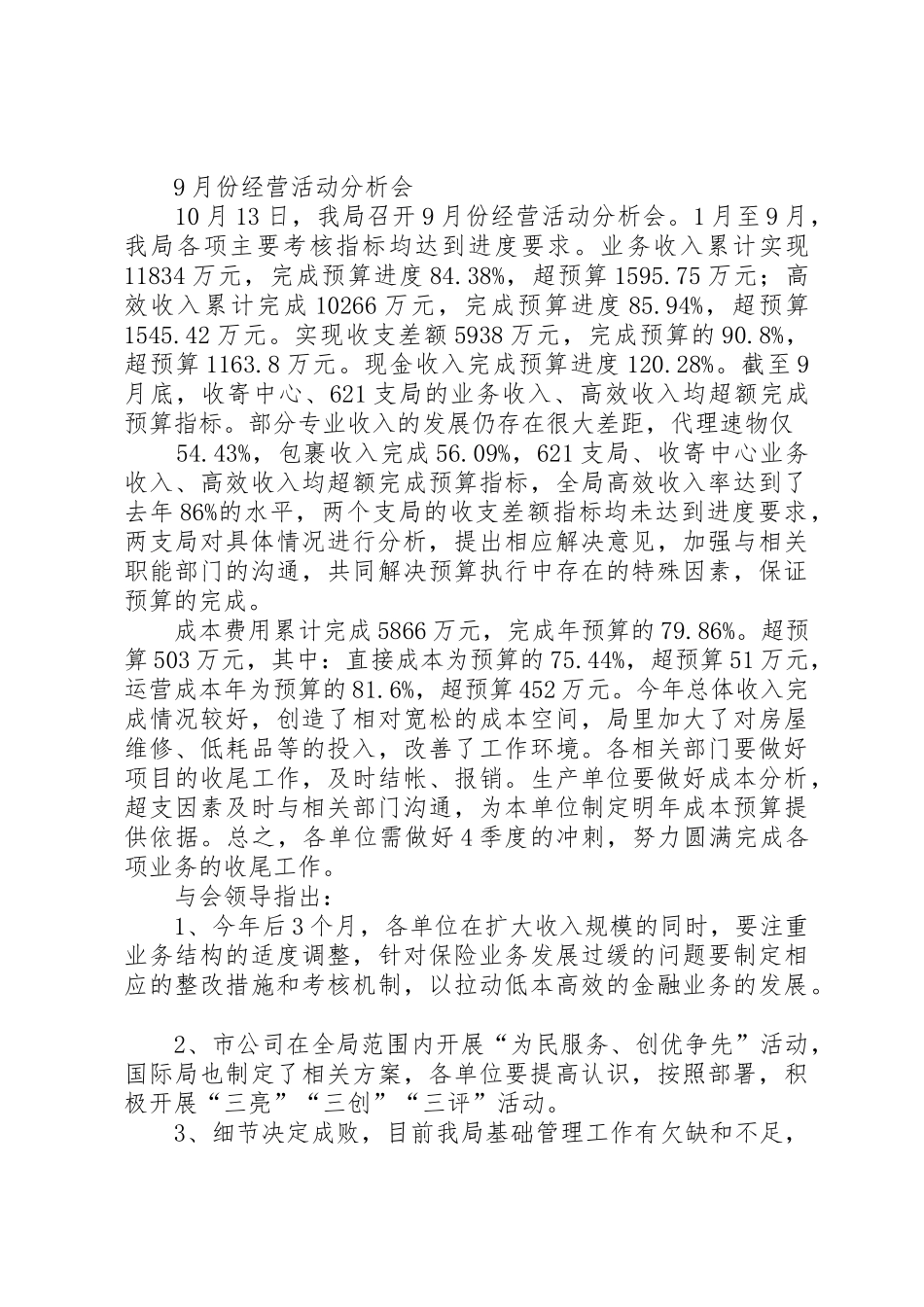 9月份经营活动分析会

10月13日，我局召开9月份经营活动分析会。1月至9月，我局各项主要考核指标均达到进度要求。业务收入累计实现11834万元，完成预算进度84.38%，超预算1595.75万元；高效收入累计完成10266万元，完成预算进度85.94%，超预算1545.42万元。实现收支差额5938万元，完成预算的90.8%，超预算1163.8万元。现金收入完成预算进度120.28%。截至9月底，收寄中心、621支局的业务收入、高效收入均超额完成预算指标。部分专业收入的发展仍存在很大差距，代理速物仅

54.43%，包裹收入完成56.09%，621支局、收寄中心业务收入、高效收入均超额完成预算指标，全局高效收入率达到了去年86%的水平，两个支局的收支差额指标均未达到进度要求，两支局对具体情况进行分析，提出相应解决意见，加强与相关职能部门的沟通，共同解决预算执行中存在的特殊因素，保证预算的完成。

成本费用累计完成5866万元，完成年预算的79.86%。超预算503万元，其中：直接成本为预算的75.44%，超预算51万元，运营成本年为预算的81.6%，超预算452万元。今年总体收入完成情况较好，创造了相对宽松的成本空间，局里加大了对房屋维修、低耗品等的投入，改善了工作环境。各相关部门要做好项目的收尾工作，及时结帐、报销。生产单位要做好成本分析，超支因素及时与相关部门沟通，为本单位制定明年成本预算提供依据。总之，各单位需做好4季度的冲刺，努力圆满完成各项业务的收尾工作。

与会领导指出：

1、今年后3个月，各单位在扩大收入规模的同时，要注重业务结构的适度调整，针对保险业务发展过缓的问题要制定相应的整改措施和考核机制，以拉动低本高效的金融业务的发展。

2、市公司在全局范围内开展“为民服务、创优争先”活动，国际局也制定了相关方案，各单位要提高认识，按照部署，积极开展“三亮”“三创”“三评”活动。

3、细节决定成败，目前我局基础管理工作有欠缺和不足，